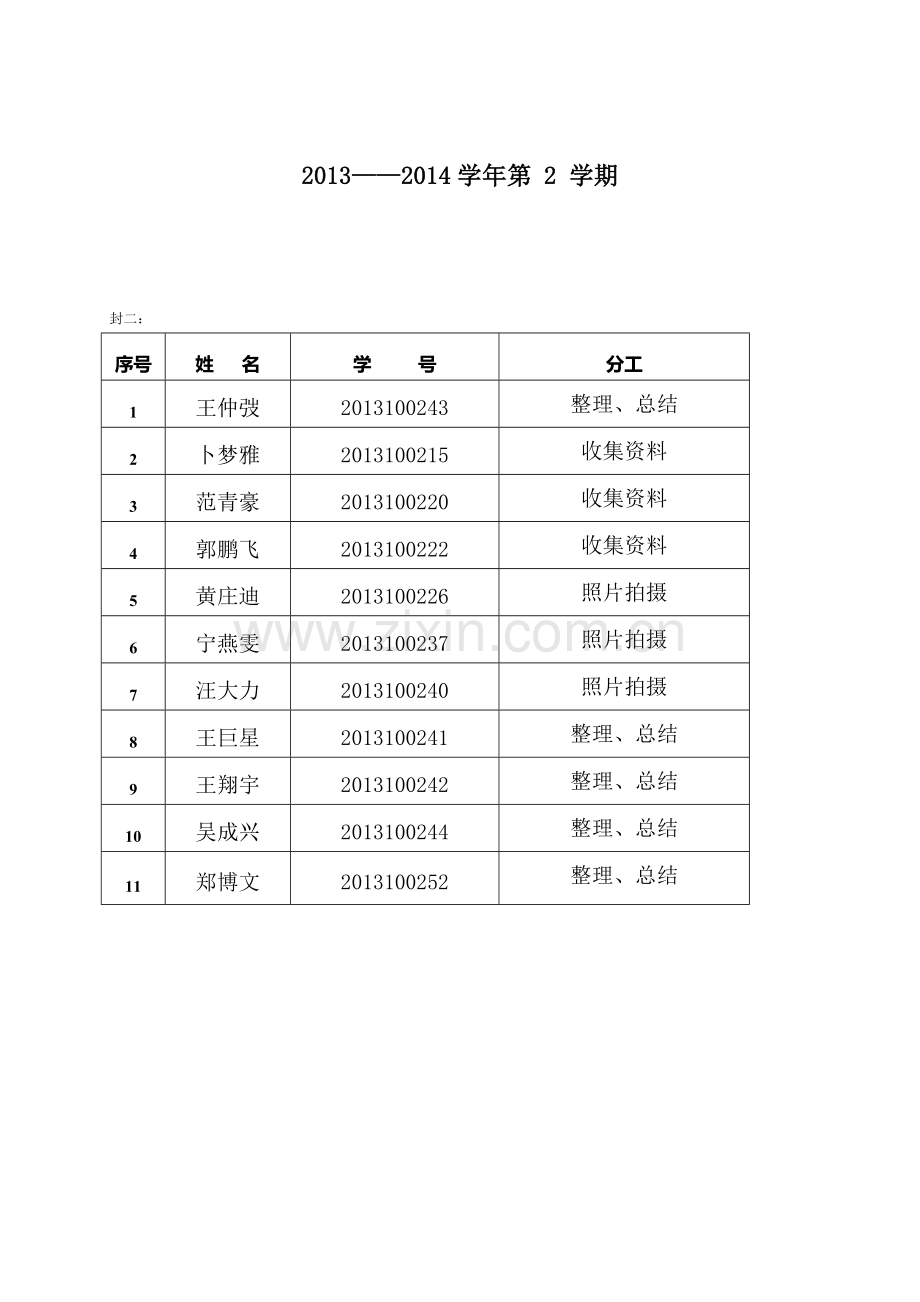 2013——2014 学年第 2 学期

封二：

| 序号 | 姓 名 | 学 号 | 分工 |
|---|---|---|---|
| 1 | 王仲弢 | 2013100243 | 整理、总结 |
| 2 | 卜梦雅 | 2013100215 | 收集资料 |
| 3 | 范青豪 | 2013100220 | 收集资料 |
| 4 | 郭鹏飞 | 2013100222 | 收集资料 |
| 5 | 黄庄迪 | 2013100226 | 照片拍摄 |
| 6 | 宁燕雯 | 2013100237 | 照片拍摄 |
| 7 | 汪大力 | 2013100240 | 照片拍摄 |
| 8 | 王巨星 | 2013100241 | 整理、总结 |
| 9 | 王翔宇 | 2013100242 | 整理、总结 |
| 10 | 吴成兴 | 2013100244 | 整理、总结 |
| 11 | 郑博文 | 2013100252 | 整理、总结 |

www.zixin.com.cn